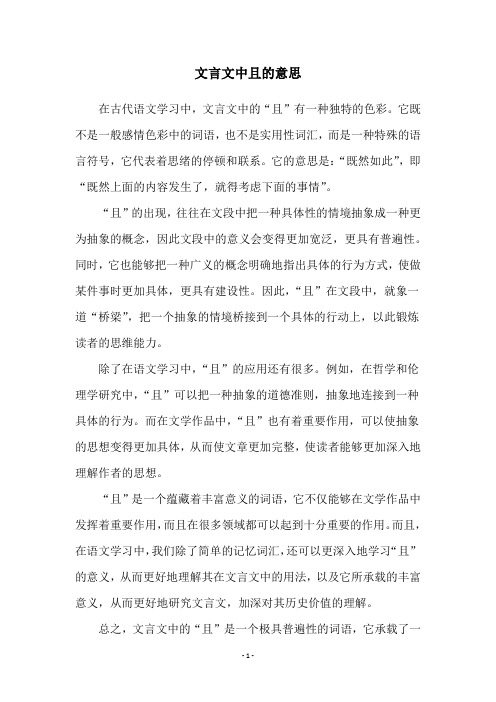 文言文中且的意思

在古代语文学习中，文言文中的“且”有一种独特的色彩。它既不是一般感情色彩中的词语，也不是实用性词汇，而是一种特殊的语言符号，它代表着思绪的停顿和联系。它的意思是：“既然如此”，即“既然上面的内容发生了，就得考虑下面的事情”。

“且”的出现，往往在文段中把一种具体性的情境抽象成一种更为抽象的概念，因此文段中的意义会变得更加宽泛，更具有普遍性。同时，它也能够把一种广义的概念明确地指出具体的行为方式，使做某件事时更加具体，更具有建设性。因此，“且”在文段中，就象一道“桥梁”，把一个抽象的情境桥接到一个具体的行动上，以此锻炼读者的思维能力。

除了在语文学习中，“且”的应用还有很多。例如，在哲学和伦理学研究中，“且”可以把一种抽象的道德准则，抽象地连接到一种具体的行为。而在文学作品中，“且”也有着重要作用，可以使抽象的思想变得更加具体，从而使文章更加完整，使读者能够更加深入地理解作者的思想。

“且”是一个蕴藏着丰富意义的词语，它不仅能够在文学作品中发挥着重要作用，而且在很多领域都可以起到十分重要的作用。而且，在语文学习中，我们除了简单的记忆词汇，还可以更深入地学习“且”的意义，从而更好地理解其在文言文中的用法，以及它所承载的丰富意义，从而更好地研究文言文，加深对其历史价值的理解。

总之，文言文中的“且”是一个极具普遍性的词语，它承载了一

- 1 -